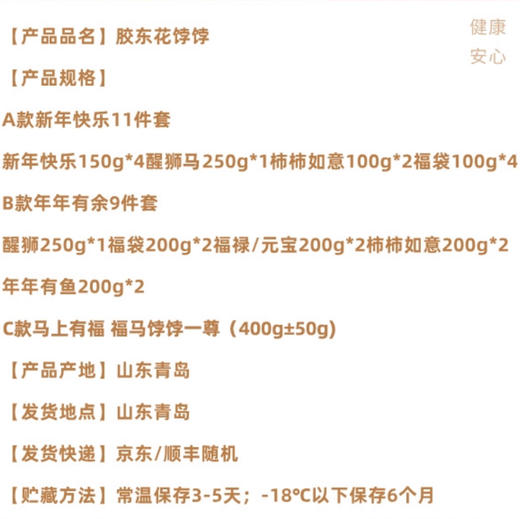 【产品品名】胶东花饽饽

健康
安心

【产品规格】

A款新年快乐11件套

新年快乐150g*4醒狮马250g*1柿柿如意100g*2福袋100g*4

B款年年有余9件套

醒狮250g*1福袋200g*2福禄/元宝200g*2柿柿如意200g*2

年年有鱼200g*2

C款马上有福 福马饽饽一尊（400g±50g)

【产品产地】山东青岛

【发货地点】山东青岛

【发货快递】京东/顺丰随机

【贮藏方法】常温保存3-5天；-18°C以下保存6个月